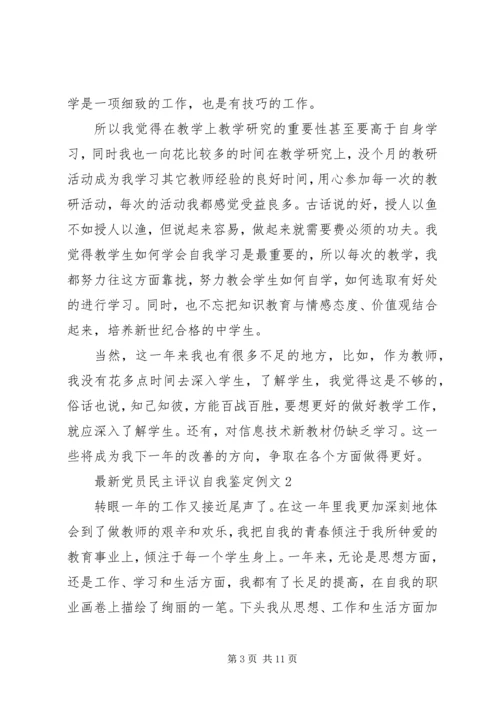 学是一项细致的工作，也是有技巧的工作。

所以我觉得在教学上教学研究的重要性甚至要高于自身学习，同时我也一向花比较多的时间在教学研究上，没个月的教研活动成为我学习其它教师经验的良好时间，用心参加每一次的教研活动，每次的活动我都感觉受益良多。古话说的好，授人以鱼不如授人以渔，但说起来容易，做起来就需要费必须的功夫。我觉得教学生如何学会自我学习是最重要的，所以每次的教学，我都努力往这方面靠拢，努力教会学生如何自学，如何选取有好处的进行学习。同时，也不忘把知识教育与情感态度、价值观结合起来，培养新世纪合格的中学生。

当然，这一年来我也有很多不足的地方，比如，作为教师，我没有花多点时间去深入学生，了解学生，我觉得这是不够的，俗话也说，知己知彼，方能百战百胜，要想更好的做好教学工作，就应深入了解学生。还有，对信息技术新教材仍缺乏学习。这一些将成为我下一年的改善的方向，争取在各个方面做得更好。

最新党员民主评议自我鉴定例文 2

转眼一年的工作又接近尾声了。在这一年里我更加深刻地体会到了做教师的艰辛和欢乐，我把自我的青春倾注于我所钟爱的教育事业上，倾注于每一个学生身上。一年来，无论是思想方面，还是工作、学习和生活方面，我都有了长足的提高，在自我的职业画卷上描绘了绚丽的一笔。下头我从思想、工作和生活方面加

第 3 页 共 11 页